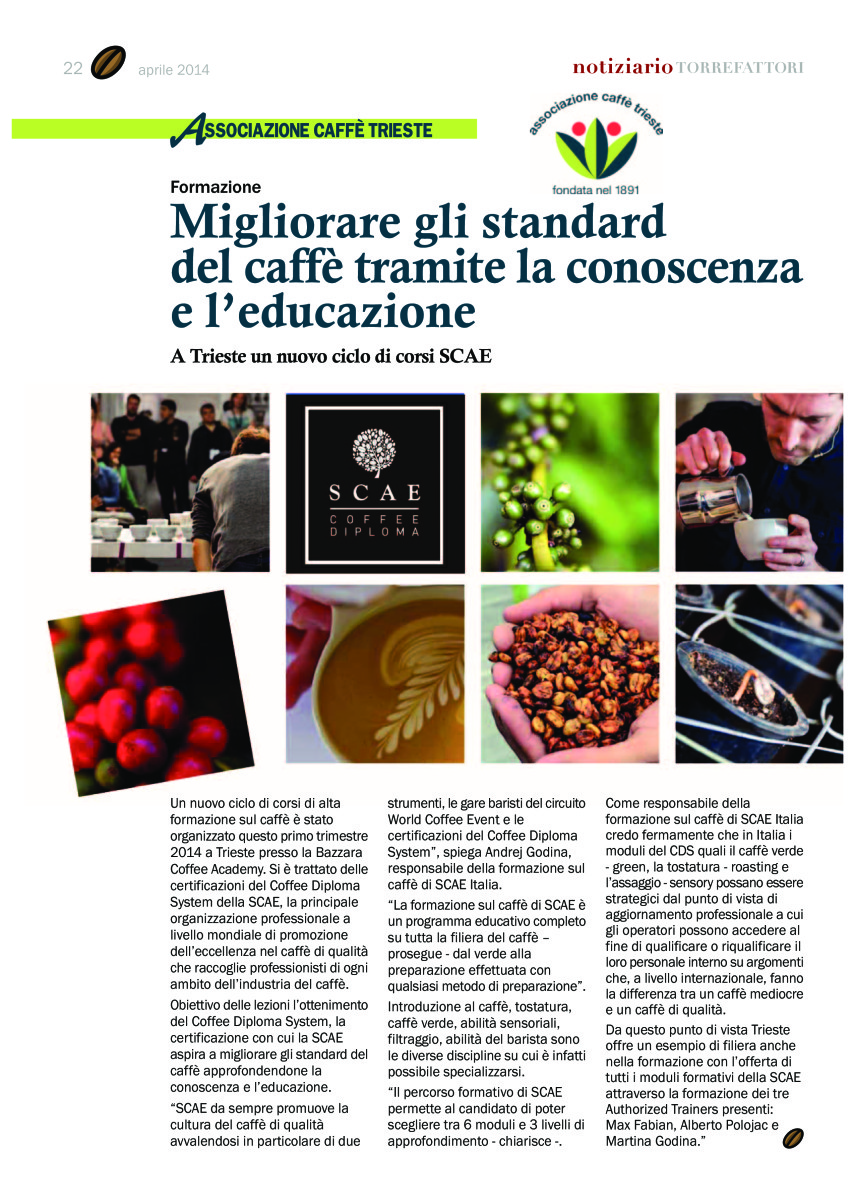 22 aprile 2014

notiziario TORREFATTORI

ASSOCIAZIONE CAFFÈ TRIESTE

associazione caffè trieste
fondata nel 1891

Formazione

Migliorare gli standard del caffè tramite la conoscenza e l'educazione

A Trieste un nuovo ciclo di corsi SCAE

SCAE
COFFEE
DIPLOMA

Un nuovo ciclo di corsi di alta formazione sul caffè è stato organizzato questo primo trimestre 2014 a Trieste presso la Bazzara Coffee Academy. Si è trattato delle certificazioni del Coffee Diploma System della SCAE, la principale organizzazione professionale a livello mondiale di promozione dell'eccellenza nel caffè di qualità che raccoglie professionisti di ogni ambito dell'industria del caffè.

Obiettivo delle lezioni l'ottenimento del Coffee Diploma System, la certificazione con cui la SCAE aspira a migliorare gli standard del caffè approfondendone la conoscenza e l'educazione.

"SCAE da sempre promuove la cultura del caffè di qualità avvalendosi in particolare di due strumenti, le gare baristi del circuito World Coffee Event e le certificazioni del Coffee Diploma System", spiega Andrej Godina, responsabile della formazione sul caffè di SCAE Italia.

"La formazione sul caffè di SCAE è un programma educativo completo su tutta la filiera del caffè – prosegue - dal verde alla preparazione effettuata con qualsiasi metodo di preparazione".

Introduzione al caffè, tostatura, caffè verde, abilità sensoriali, filtraggio, abilità del barista sono le diverse discipline su cui è infatti possibile specializzarsi.

"Il percorso formativo di SCAE permette al candidato di poter scegliere tra 6 moduli e 3 livelli di approfondimento - chiarisce -.

Come responsabile della formazione sul caffè di SCAE Italia credo fermamente che in Italia i moduli del CDS quali il caffè verde - green, la tostatura - roasting e l'assaggio - sensory possano essere strategici dal punto di vista di aggiornamento professionale a cui gli operatori possono accedere al fine di qualificare o riqualificare il loro personale interno su argomenti che, a livello internazionale, fanno la differenza tra un caffè mediocre e un caffè di qualità.

Da questo punto di vista Trieste offre un esempio di filiera anche nella formazione con l'offerta di tutti i moduli formativi della SCAE attraverso la formazione dei tre Authorized Trainers presenti: Max Fabian, Alberto Polojac e Martina Godina."